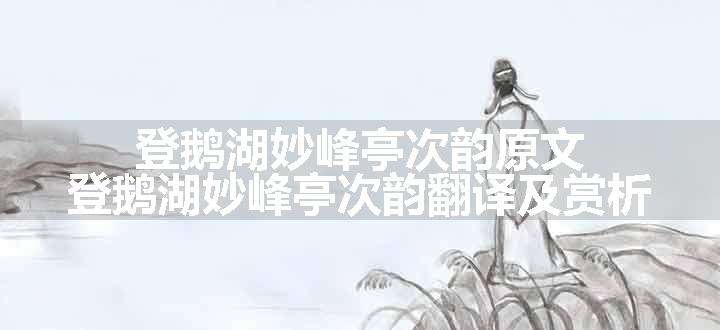 登鹅湖妙峰亭次韵原文
登鹅湖妙峰亭次韵翻译及赏析